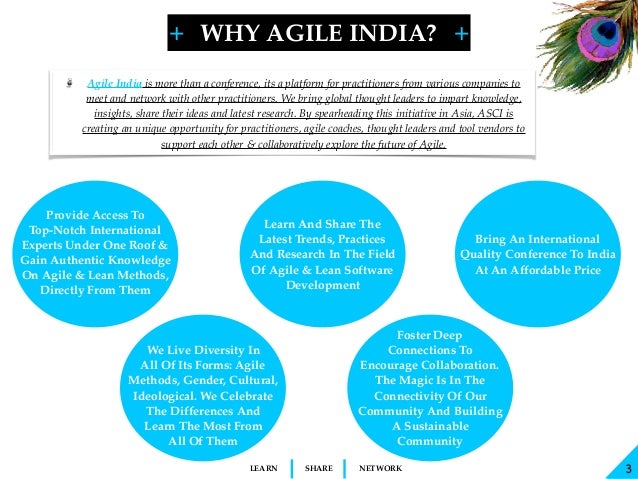 + WHY AGILE INDIA? +

Agile India is more than a conference, its a platform for practitioners from various companies to meet and network with other practitioners. We bring global thought leaders to impart knowledge, insights, share their ideas and latest research. By spearheading this initiative in Asia, ASCI is creating an unique opportunity for practitioners, agile coaches, thought leaders and tool vendors to support each other & collaboratively explore the future of Agile.

Provide Access To Top-Notch International Experts Under One Roof & Gain Authentic Knowledge On Agile & Lean Methods, Directly From Them

Learn And Share The Latest Trends, Practices And Research In The Field Of Agile & Lean Software Development

Bring An International Quality Conference To India At An Affordable Price

We Live Diversity In All Of Its Forms: Agile Methods, Gender, Cultural, Ideological. We Celebrate The Differences And Learn The Most From All Of Them

Foster Deep Connections To Encourage Collaboration. The Magic Is In The Connectivity Of Our Community And Building A Sustainable Community

LEARN SHARE NETWORK

3